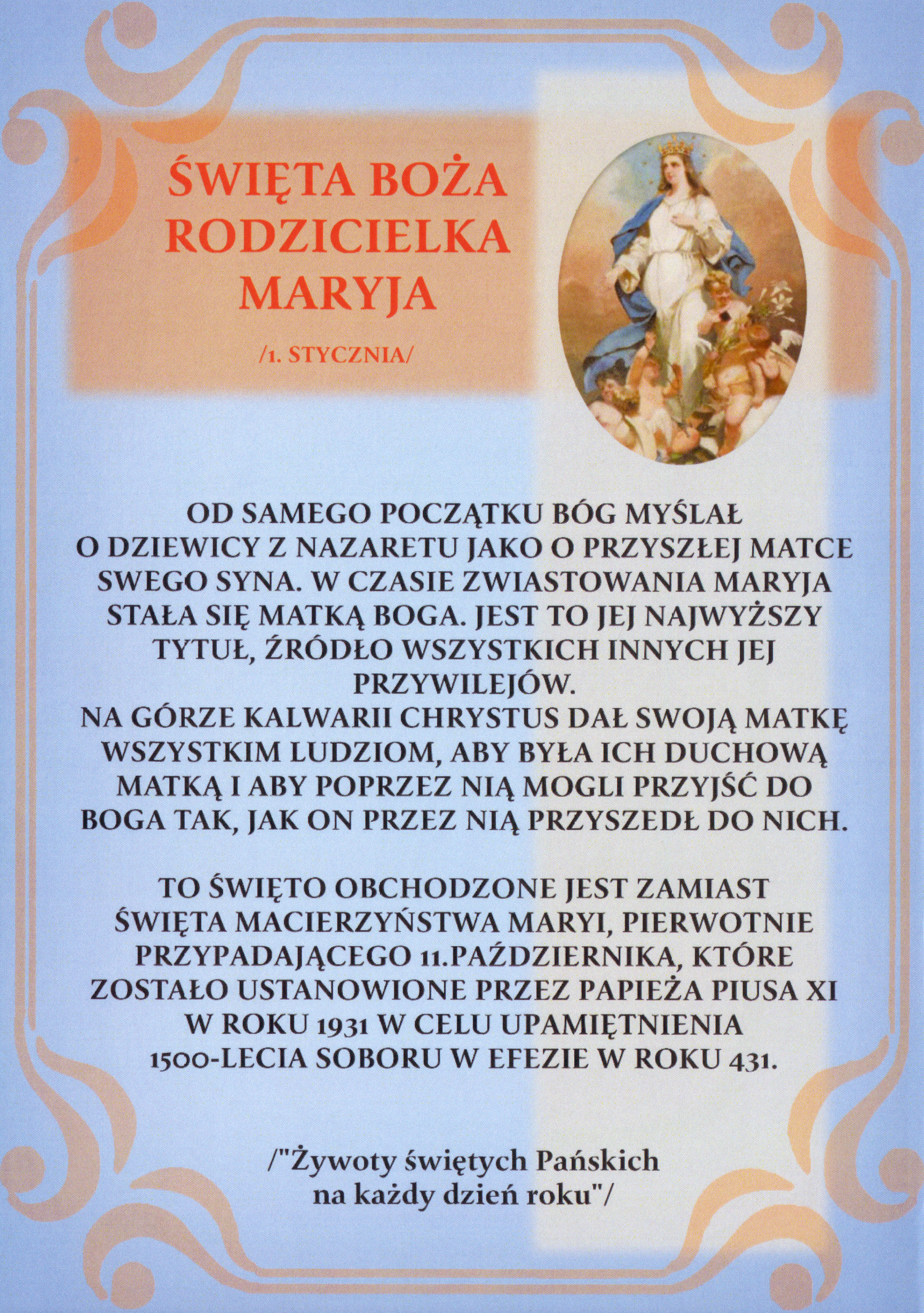 ŚWIĘTA BOŻA RODZICIELKA MARYJA

/1. STYCZNIA/

OD SAMEGO POCZĄTKU BÓG MYŚLAŁ O DZIEWICY Z NAZARETU JAKO O PRZYSZŁEJ MATCE SWEGO SYNA. W CZASIE ZWIASTOWANIA MARYJA STAŁA SIĘ MATKĄ BOGA. JEST TO JEJ NAJWYŻSZY TYTUŁ, ŹRÓDŁO WSZYSTKICH INNYCH JEJ PRZYWILEJÓW.
NA GÓRZE KALWARII CHRYSTUS DAŁ SWOJĄ MATKĘ WSZYSTKIM LUDZIOM, ABY BYŁA ICH DUCHOWĄ MATKĄ I ABY POPRZEZ NIĄ MOGLI PRZYJŚĆ DO BOGA TAK, JAK ON PRZEZ NIĄ PRZYSZEDŁ DO NICH.

TO ŚWIĘTO OBCHODZONE JEST ZAMIAST ŚWIĘTA MACIERZYŃSTWA MARYI, PIERWOTNIE PRZYPADAJĄCEGO 11.PAŹDZIERNIKA, KTÓRE ZOSTAŁO USTANOWIONE PRZEZ PAPIEŻA PIUSA XI W ROKU 1931 W CELU UPAMIĘTNIENIA 1500-LECIA SOBORU W EFEZIE W ROKU 431.

/"Żywoty świętych Pańskich na każdy dzień roku"/